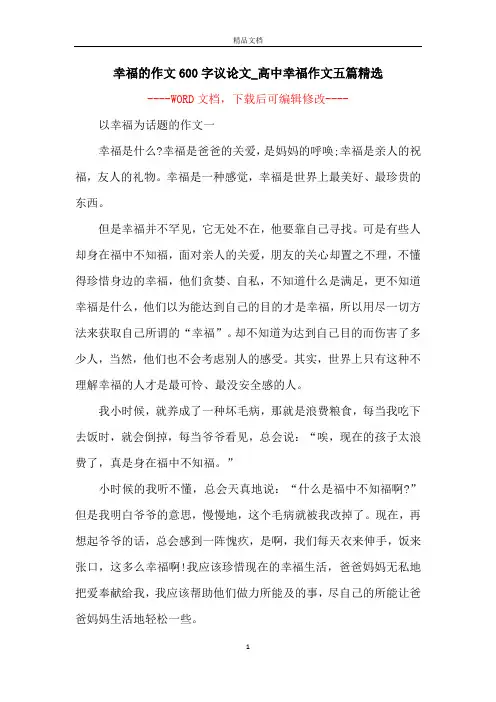 精品文档

幸福的作文600字议论文_高中幸福作文五篇精选

----WORD文档，下载后可编辑修改----

以幸福为话题的作文一

幸福是什么?幸福是爸爸的关爱，是妈妈的呼唤;幸福是亲人的祝福，友人的礼物。幸福是一种感觉，幸福是世界上最美好、最珍贵的东西。

但是幸福并不罕见，它无处不在，他要靠自己寻找。可是有些人却身在福中不知福，面对亲人的关爱，朋友的关心却置之不理，不懂得珍惜身边的幸福，他们贪婪、自私，不知道什么是满足，更不知道幸福是什么，他们以为能达到自己的目的才是幸福，所以用尽一切方法来获取自己所谓的“幸福”。却不知道为达到自己目的而伤害了多少人，当然，他们也不会考虑别人的感受。其实，世界上只有这种不理解幸福的人才是最可怜、最没安全感的人。

我小时候，就养成了一种坏毛病，那就是浪费粮食，每当我吃下去饭时，就会倒掉，每当爷爷看见，总会说：“唉，现在的孩子太浪费了，真是身在福中不知福。”

小时候的我听不懂，总会天真地说：“什么是福中不知福啊?”但是我明白爷爷的意思，慢慢地，这个毛病就被我改掉了。现在，再想起爷爷的话，总会感到一阵愧疚，是啊，我们每天衣来伸手，饭来张口，这多么幸福啊!我应该珍惜现在的幸福生活，爸爸妈妈无私地把爱奉献给我，我应该帮助他们做力所能及的事，尽自己的所能让爸爸妈妈生活地轻松一些。

1